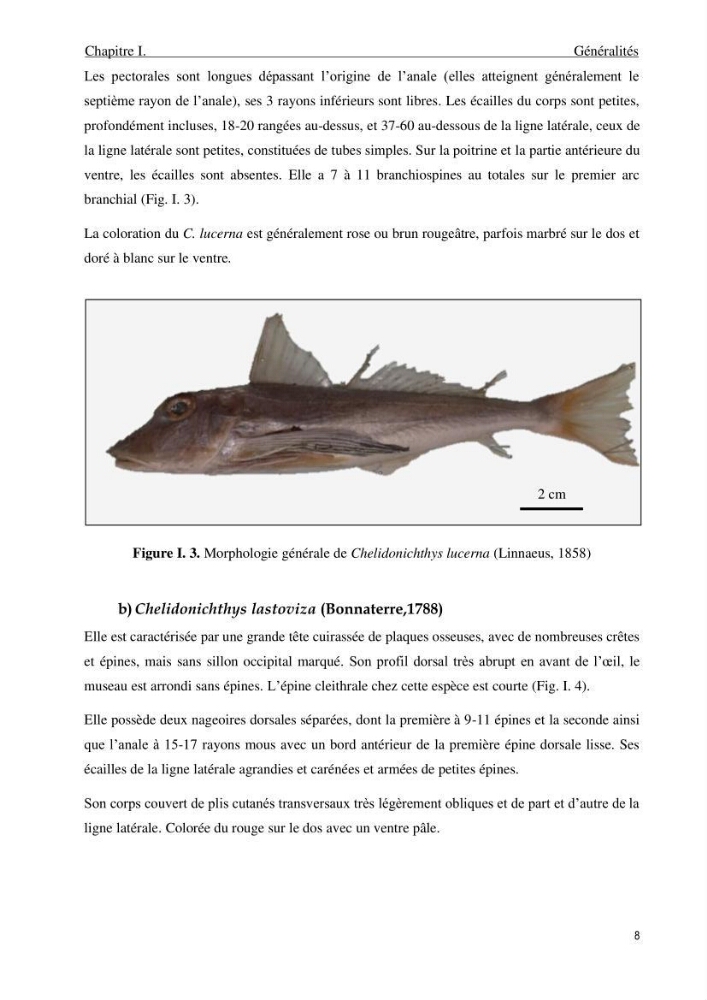 Chapitre I. Généralités

Les pectorales sont longues dépassant l'origine de l'anale (elles atteignent généralement le septième rayon de l'anale), ses 3 rayons inférieurs sont libres. Les écailles du corps sont petites, profondément incluses, 18-20 rangées au-dessus, et 37-60 au-dessous de la ligne latérale, ceux de la ligne latérale sont petites, constituées de tubes simples. Sur la poitrine et la partie antérieure du ventre, les écailles sont absentes. Elle a 7 à 11 branchiospines au totales sur le premier arc branchial (Fig. I. 3).

La coloration du C. lucerna est généralement rose ou brun rougeâtre, parfois marbré sur le dos et doré à blanc sur le ventre.

2 cm

Figure I. 3. Morphologie générale de Chelidonichthys lucerna (Linnaeus, 1858)

b) Chelidonichthys lastoviza (Bonnaterre,1788)

Elle est caractérisée par une grande tête cuirassée de plaques osseuses, avec de nombreuses crêtes et épines, mais sans sillon occipital marqué. Son profil dorsal très abrupt en avant de l'œil, le museau est arrondi sans épines. L'épine cleithrale chez cette espèce est courte (Fig. I. 4).

Elle possède deux nageoires dorsales séparées, dont la première à 9-11 épines et la seconde ainsi que l'anale à 15-17 rayons mous avec un bord antérieur de la première épine dorsale lisse. Ses écailles de la ligne latérale agrandies et carénées et armées de petites épines.

Son corps couvert de plis cutanés transversaux très légèrement obliques et de part et d'autre de la ligne latérale. Colorée du rouge sur le dos avec un ventre pâle.

8